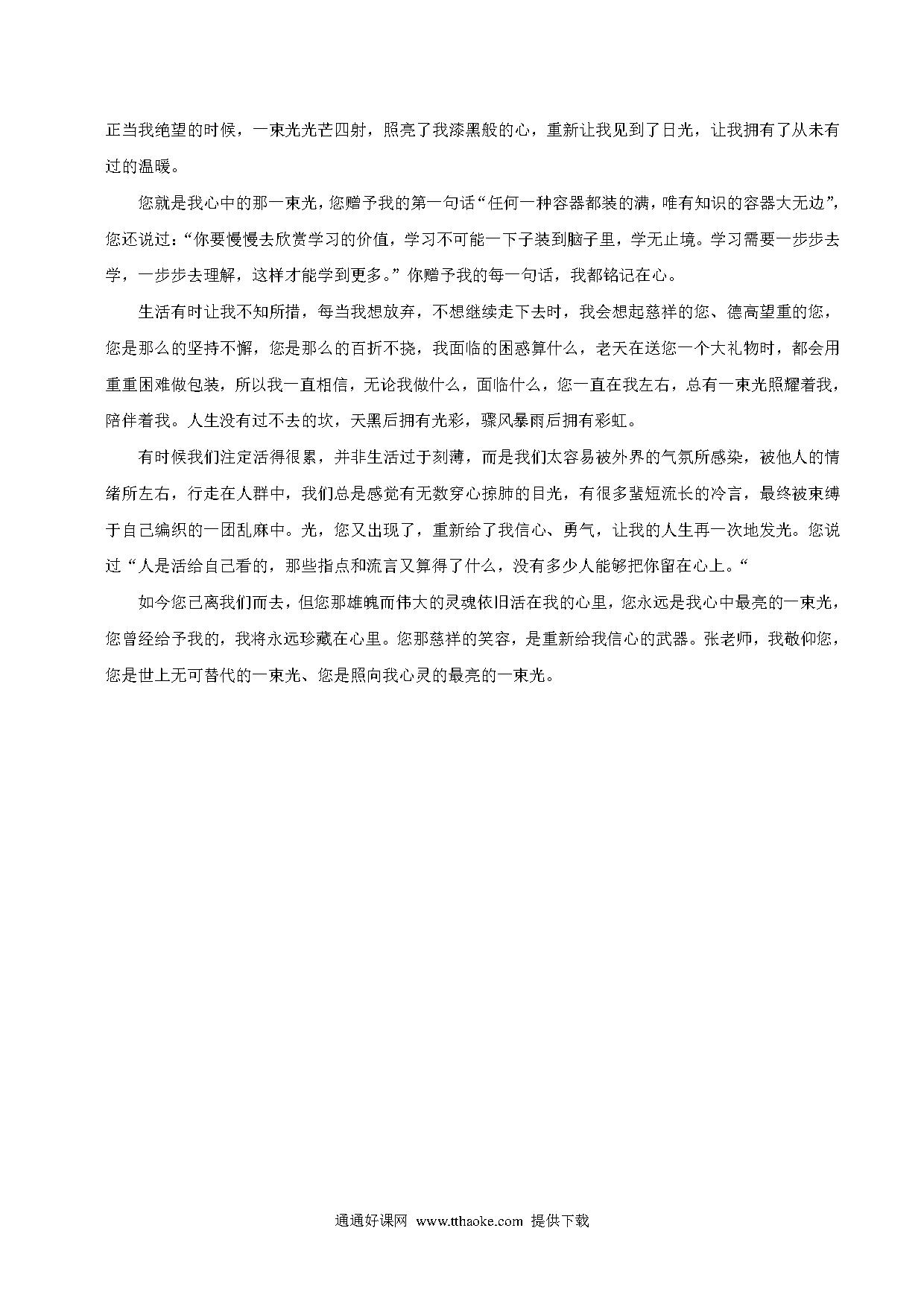 正当我绝望的时候，一束光光芒四射，照亮了我漆黑般的心，重新让我见到了日光，让我拥有了从未有过的温暖。

您就是我心中的那一束光，您赠予我的第一句话“任何一种容器都装的满，唯有知识的容器大无边”，您还说过：“你要慢慢去欣赏学习的价值，学习不可能一下子装到脑子里，学无止境。学习需要一步步去学，一步步去理解，这样才能学到更多。”你赠予我的每一句话，我都铭记在心。

生活有时让我不知所措，每当我想放弃，不想继续走下去时，我会想起慈祥的您、德高望重的您，您是那么的坚持不懈，您是那么的百折不挠，我面临的困惑算什么，老天在送您一个大礼物时，都会用重重困难做包装，所以我一直相信，无论我做什么，面临什么，您一直在我左右，总有一束光照耀着我，陪伴着我。人生没有过不去的坎，天黑后拥有光彩，骤风暴雨后拥有彩虹。

有时候我们注定活得很累，并非生活过于刻薄，而是我们太容易被外界的气氛所感染，被他人的情绪所左右，行走在人群中，我们总是感觉有无数穿心掠肺的目光，有很多蜚短流长的冷言，最终被束缚于自己编织的一团乱麻中。光，您又出现了，重新给了我信心、勇气，让我的人生再一次地发光。您说过“人是活给自己看的，那些指点和流言又算得了什么，没有多少人能够把你留在心上。“

如今您已离我们而去，但您那雄魄而伟大的灵魂依旧活在我的心里，您永远是我心中最亮的一束光，您曾经给予我的，我将永远珍藏在心里。您那慈祥的笑容，是重新给我信心的武器。张老师，我敬仰您，您是世上无可替代的一束光、您是照向我心灵的最亮的一束光。

通通好课网 www.tthaoke.com 提供下载